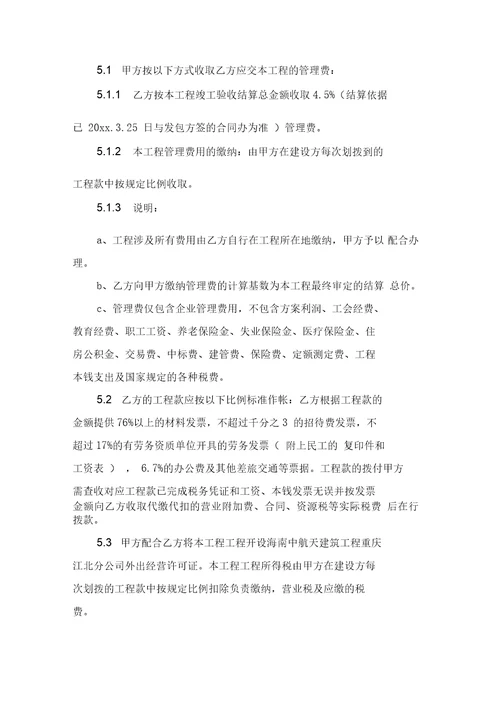 5.1 甲方按以下方式收取乙方应交本工程的管理费：

5.1.1 乙方按本工程竣工验收结算总金额收取 4.5%（结算依据己 20xx.3.25 日与发包方签的合同办为准 ）管理费。

5.1.2 本工程管理费用的缴纳：由甲方在建设方每次划拨到的工程款中按规定比例收取。

5.1.3 说明：

a、工程涉及所有费用由乙方自行在工程所在地缴纳，甲方予以 配合办理。

b、乙方向甲方缴纳管理费的计算基数为本工程最终审定的结算 总价。

c、管理费仅包含企业管理费用，不包含方案利润、工会经费、教育经费、职工工资、养老保险金、失业保险金、医疗保险金、住房公积金、交易费、中标费、建管费、保险费、定额测定费、工程本钱支出及国家规定的各种税费。

5.2 乙方的工程款应按以下比例标准作帐：乙方根据工程款的金额提供 76%以上的材料发票，不超过千分之 3 的招待费发票，不超过 17%的有劳务资质单位开具的劳务发票（ 附上民工的 复印件和工资表 ）， 6.7%的办公费及其他差旅交通等票据。工程款的拨付甲方需查收对应工程款已完成税务凭证和工资、本钱发票无误并按发票金额向乙方收取代缴代扣的营业附加费、合同、资源税等实际税费 后在行拨款。

5.3 甲方配合乙方将本工程工程开设海南中航天建筑工程重庆江北分公司外出经营许可证。本工程工程所得税由甲方在建设方每次划拨的工程款中按规定比例扣除负责缴纳，营业税及应缴的税费。